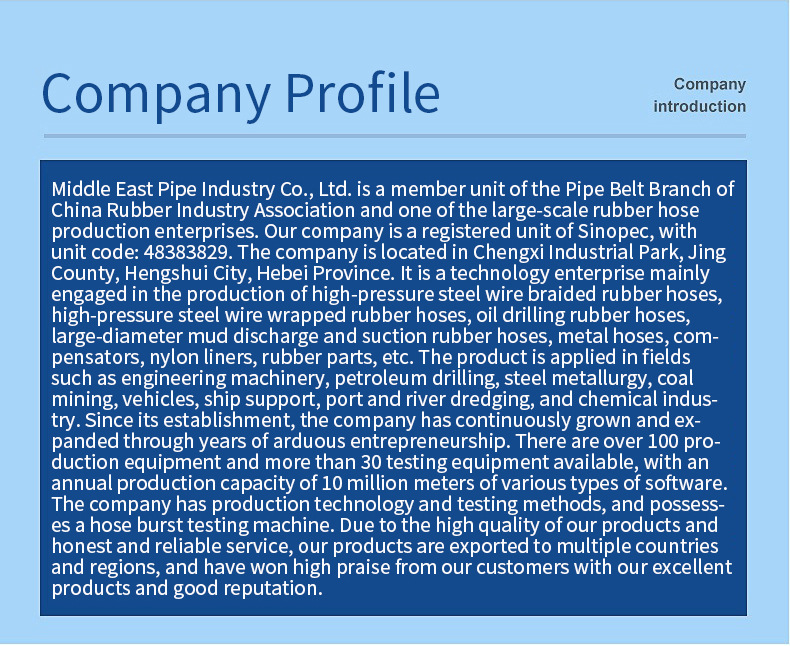 Company Profile

Company introduction

Middle East Pipe Industry Co., Ltd. is a member unit of the Pipe Belt Branch of China Rubber Industry Association and one of the large-scale rubber hose production enterprises. Our company is a registered unit of Sinopec, with unit code: 48383829. The company is located in Chengxi Industrial Park, Jing County, Hengshui City, Hebei Province. It is a technology enterprise mainly engaged in the production of high-pressure steel wire braided rubber hoses, high-pressure steel wire wrapped rubber hoses, oil drilling rubber hoses, large-diameter mud discharge and suction rubber hoses, metal hoses, compensators, nylon liners, rubber parts, etc. The product is applied in fields such as engineering machinery, petroleum drilling, steel metallurgy, coal mining, vehicles, ship support, port and river dredging, and chemical industry. Since its establishment, the company has continuously grown and expanded through years of arduous entrepreneurship. There are over 100 production equipment and more than 30 testing equipment available, with an annual production capacity of 10 million meters of various types of software. The company has production technology and testing methods, and possesses a hose burst testing machine. Due to the high quality of our products and honest and reliable service, our products are exported to multiple countries and regions, and have won high praise from our customers with our excellent products and good reputation.